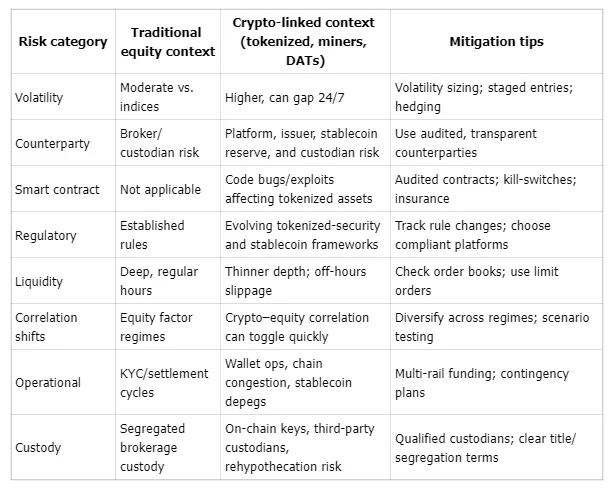 | Risk category | Traditional equity context | Crypto-linked context (tokenized, miners, DATs) | Mitigation tips |
|---|---|---|---|
| Volatility | Moderate vs. indices | Higher, can gap 24/7 | Volatility sizing; staged entries; hedging |
| Counterparty | Broker/ custodian risk | Platform, issuer, stablecoin reserve, and custodian risk | Use audited, transparent counterparties |
| Smart contract | Not applicable | Code bugs/exploits affecting tokenized assets | Audited contracts; kill-switches; insurance |
| Regulatory | Established rules | Evolving tokenized-security and stablecoin frameworks | Track rule changes; choose compliant platforms |
| Liquidity | Deep, regular hours | Thinner depth; off-hours slippage | Check order books; use limit orders |
| Correlation shifts | Equity factor regimes | Crypto–equity correlation can toggle quickly | Diversify across regimes; scenario testing |
| Operational | KYC/settlement cycles | Wallet ops, chain congestion, stablecoin depegs | Multi-rail funding; contingency plans |
| Custody | Segregated brokerage custody | On-chain keys, third-party custodians, rehypothecation risk | Qualified custodians; clear title/ segregation terms |